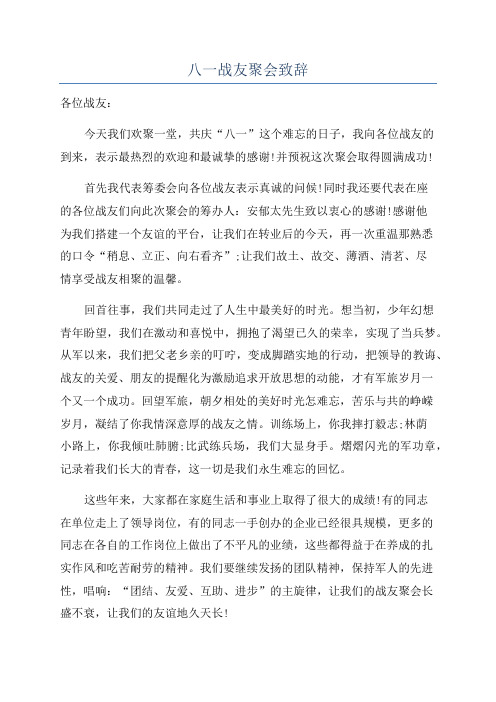 八一战友聚会致辞

各位战友：

今天我们欢聚一堂，共庆“八一”这个难忘的日子，我向各位战友的到来，表示最热烈的欢迎和最诚挚的感谢!并预祝这次聚会取得圆满成功!

首先我代表筹委会向各位战友表示真诚的问候!同时我还要代表在座的各位战友们向此次聚会的筹办人：安郁太先生致以衷心的感谢!感谢他为我们搭建一个友谊的平台，让我们在转业后的今天，再一次重温那熟悉的口令“稍息、立正、向右看齐”;让我们故土、故交、薄酒、清茗、尽情享受战友相聚的温馨。

回首往事，我们共同走过了人生中最美好的时光。想当初，少年幻想青年盼望，我们在激动和喜悦中，拥抱了渴望已久的荣幸，实现了当兵梦。从军以来，我们把父老乡亲的叮咛，变成脚踏实地的行动，把领导的教诲、战友的关爱、朋友的提醒化为激励追求开放思想的动能，才有军旅岁月一个又一个成功。回望军旅，朝夕相处的美好时光怎难忘，苦乐与共的峥嵘岁月，凝结了你我情深意厚的战友之情。训练场上，你我摔打毅志;林荫小路上，你我倾吐肺腑;比武练兵场，我们大显身手。熠熠闪光的军功章，记录着我们长大的青春，这一切是我们永生难忘的回忆。

这些年来，大家都在家庭生活和事业上取得了很大的成绩!有的同志在单位走上了领导岗位，有的同志一手创办的企业已经很具规模，更多的同志在各自的工作岗位上做出了不平凡的业绩，这些都得益于在养成的扎实作风和吃苦耐劳的精神。我们要继续发扬的团队精神，保持军人的先进性，唱响：“团结、友爱、互助、进步”的主旋律，让我们的战友聚会长盛不衰，让我们的友谊地久天长!